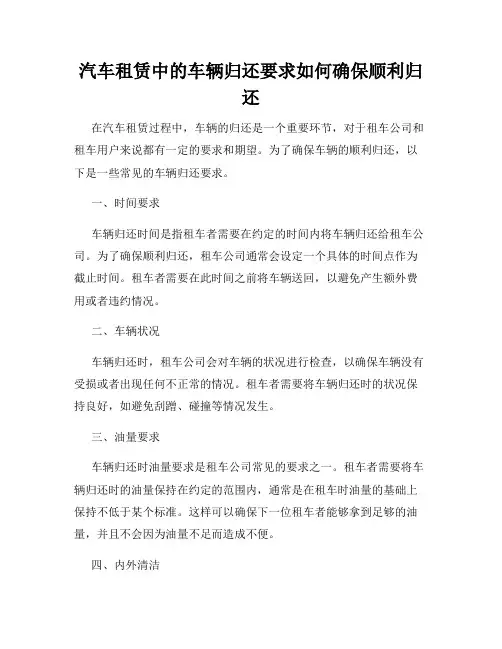 汽车租赁中的车辆归还要求如何确保顺利归还

在汽车租赁过程中，车辆的归还是一个重要环节，对于租车公司和租车用户来说都有一定的要求和期望。为了确保车辆的顺利归还，以下是一些常见的车辆归还要求。

一、时间要求

车辆归还时间是指租车者需要在约定的时间内将车辆归还给租车公司。为了确保顺利归还，租车公司通常会设定一个具体的时间点作为截止时间。租车者需要在此时间之前将车辆送回，以避免产生额外费用或者违约情况。

二、车辆状况

车辆归还时，租车公司会对车辆的状况进行检查，以确保车辆没有受损或者出现任何不正常的情况。租车者需要将车辆归还时的状况保持良好，如避免刮蹭、碰撞等情况发生。

三、油量要求

车辆归还时油量要求是租车公司常见的要求之一。租车者需要将车辆归还时的油量保持在约定的范围内，通常是在租车时油量的基础上保持不低于某个标准。这样可以确保下一位租车者能够拿到足够的油量，并且不会因为油量不足而造成不便。

四、内外清洁